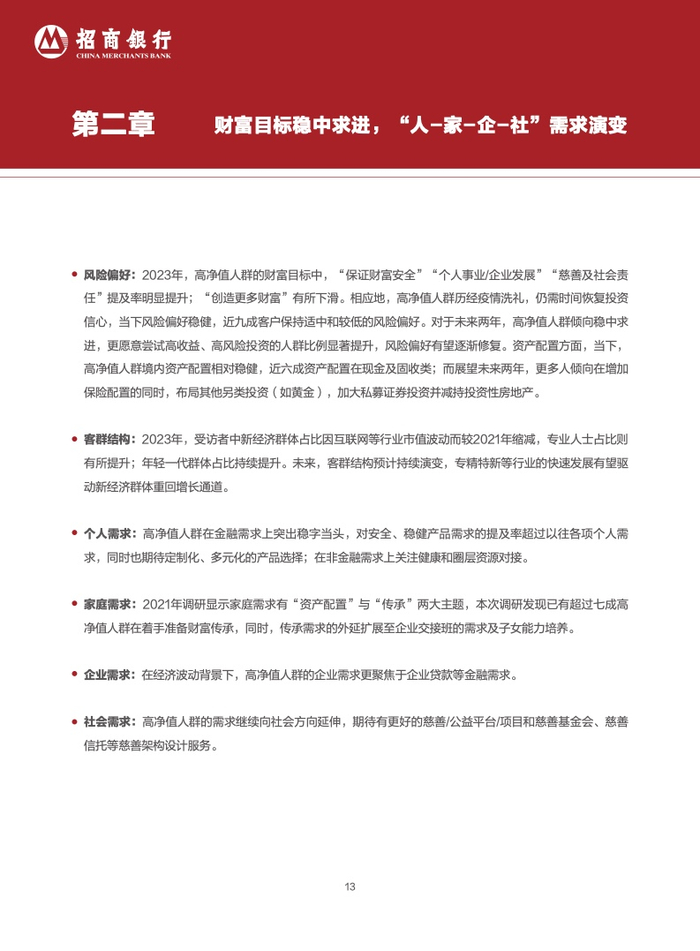 招商银行
CHINA MERCHANTS BANK

第二章 财富目标稳中求进，“人-家-企-社”需求演变

• 风险偏好：2023年，高净值人群的财富目标中，“保证财富安全”“个人事业/企业发展”“慈善及社会责任”提及率明显提升；“创造更多财富”有所下滑。相应地，高净值人群历经疫情洗礼，仍需时间恢复投资信心，当下风险偏好稳健，近九成客户保持适中和较低的风险偏好。对于未来两年，高净值人群倾向稳中求进，更愿意尝试高收益、高风险投资的人群比例显著提升，风险偏好有望逐渐修复。资产配置方面，当下，高净值人群境内资产配置相对稳健，近六成资产配置在现金及固收类；而展望未来两年，更多人倾向在增加保险配置的同时，布局其他另类投资（如黄金），加大私募证券投资并减持投资性房地产。

• 客群结构：2023年，受访者中新经济群体占比因互联网等行业市值波动而较2021年缩减，专业人士占比则有所提升；年轻一代群体占比持续提升。未来，客群结构预计持续演变，专精特新等行业的快速发展有望驱动新经济群体重回增长通道。

• 个人需求：高净值人群在金融需求上突出稳字当头，对安全、稳健产品需求的提及率超过以往各项个人需求，同时也期待定制化、多元化的产品选择；在非金融需求上关注健康和圈层资源对接。

• 家庭需求：2021年调研显示家庭需求有“资产配置”与“传承”两大主题，本次调研发现已有超过七成高净值人群在着手准备财富传承，同时，传承需求的外延扩展至企业交接班的需求及子女能力培养。

• 企业需求：在经济波动背景下，高净值人群的企业需求更聚焦于企业贷款等金融需求。

• 社会需求：高净值人群的需求继续向社会方向延伸，期待有更好的慈善/公益平台/项目和慈善基金会、慈善信托等慈善架构设计服务。

13